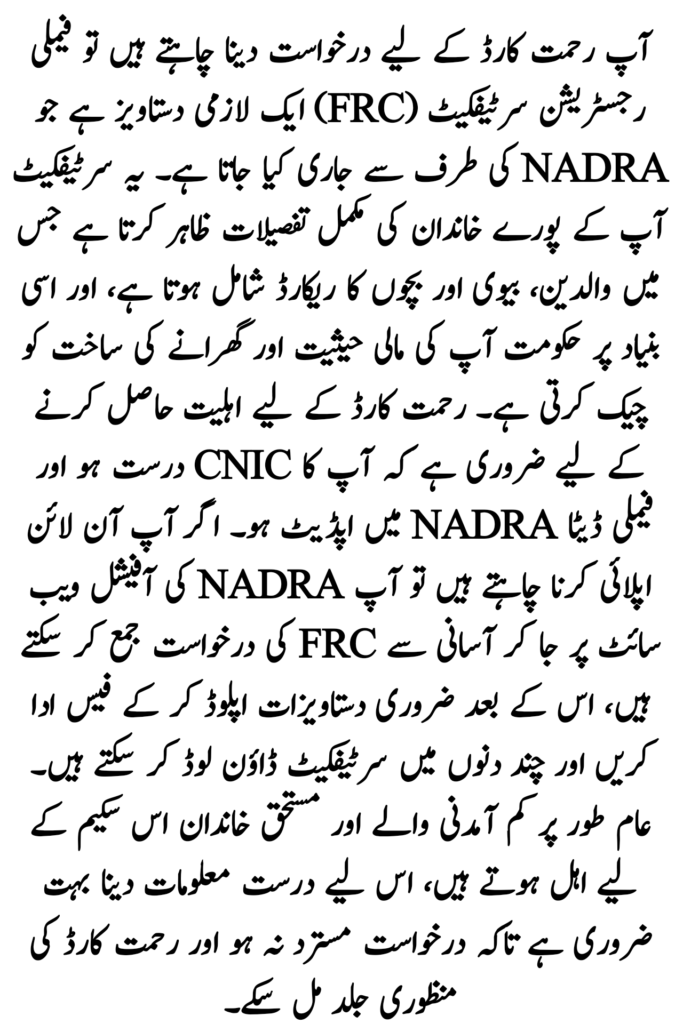 آپ رحمت کارڈ کے لیے درخواست دینا چاہتے ہیں تو فیملی رجسٹریشن سرٹیفکیٹ (FRC) ایک لازمی دستاویز ہے جو NADRA کی طرف سے جاری کیا جاتا ہے۔ یہ سرٹیفکیٹ آپ کے پورے خاندان کی مکمل تفصیلات ظاہر کرتا ہے جس میں والدین، بیوی اور بچوں کا ریکارڈ شامل ہوتا ہے، اور اسی بنیاد پر حکومت آپ کی مالی حیثیت اور گھرانے کی ساخت کو چیک کرتی ہے۔ رحمت کارڈ کے لیے اہلیت حاصل کرنے کے لیے ضروری ہے کہ آپ کا CNIC درست ہو اور فیملی ڈیٹا NADRA میں اپڈیٹ ہو۔ اگر آپ آن لائن اپلائی کرنا چاہتے ہیں تو آپ NADRA کی آفیشل ویب سائٹ پر جا کر آسانی سے FRC کی درخواست جمع کر سکتے ہیں، اس کے بعد ضروری دستاویزات اپلوڈ کر کے فیس ادا کریں اور چند دنوں میں سرٹیفکیٹ ڈاؤن لوڈ کر سکتے ہیں۔ عام طور پر کم آمدنی والے اور مستحق خاندان اس سکیم کے لیے اہل ہوتے ہیں، اس لیے درست معلومات دینا بہت ضروری ہے تاکہ درخواست مسترد نہ ہو اور رحمت کارڈ کی منظوری جلد مل سکے۔